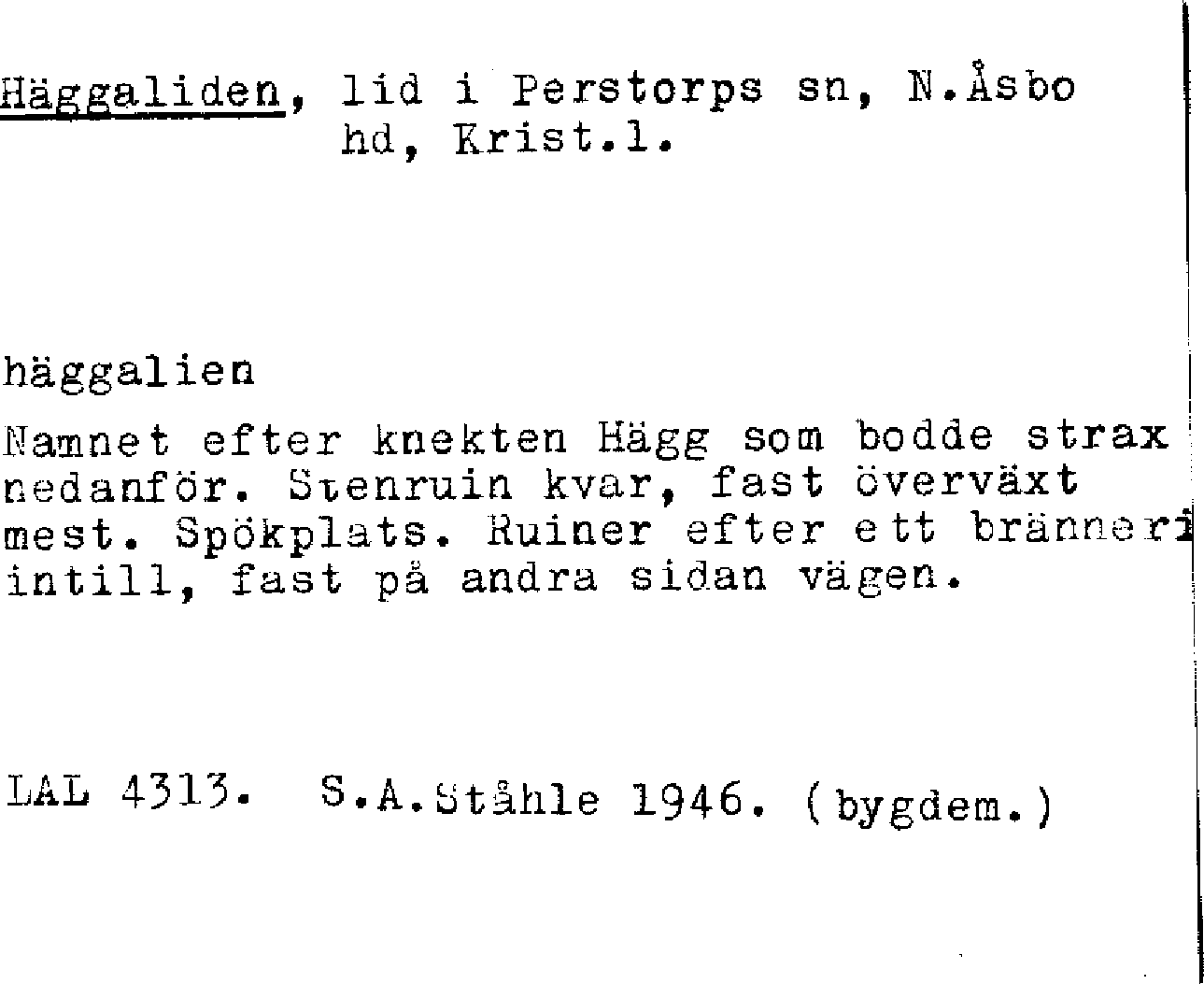 Häggaliden, lid i Perstorps sn, N.Åsbo
hd, Krist.l.

häggalien

Namnet efter knekten Hägg som bodde strax nedanför. Stenruin kvar, fast överväxt mest. Spökplats. Ruiner efter ett bränneri intill, fast på andra sidan vägen.

LAL 4313. S.A.Ståhle 1946. (bygdem.)